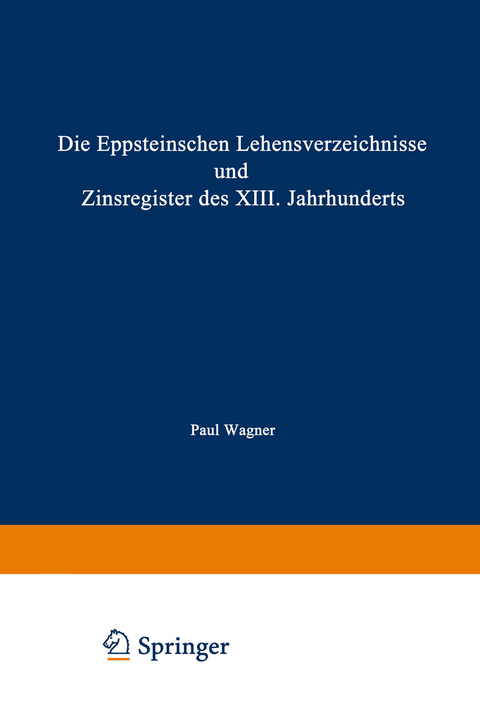 Die Eppsteinschen Lehensverzeichnisse und Zinsregister des XIII. Jahrhunderts

Paul Wagner

Springer